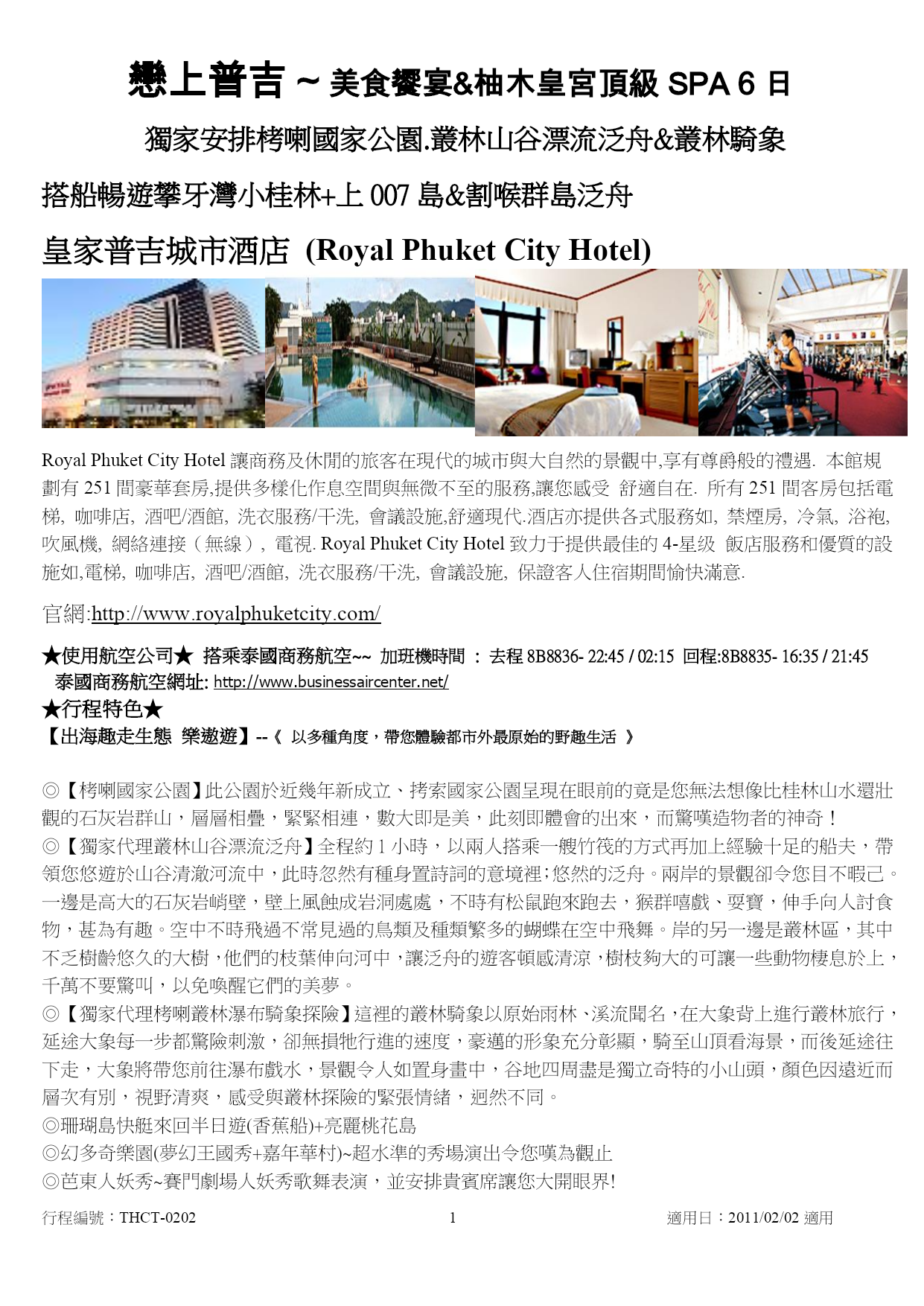 戀上普吉 ~ 美食饗宴&柚木皇宮頂級 SPA 6 日

獨家安排栲喇國家公園.叢林山谷漂流泛舟&叢林騎象

搭船暢遊攀牙灣小桂林+上 007 島&割喉群島泛舟

皇家普吉城市酒店 (Royal Phuket City Hotel)

Royal Phuket City Hotel 讓商務及休閒的旅客在現代的城市與大自然的景觀中,享有尊爵般的禮遇. 本館規劃有 251 間豪華套房,提供多樣化作息空間與無微不至的服務,讓您感受 舒適自在. 所有 251 間客房包括電梯, 咖啡店, 酒吧/酒館, 洗衣服務/干洗, 會議設施,舒適現代.酒店亦提供各式服務如, 禁煙房, 冷氣, 浴袍, 吹風機, 網絡連接（無線）, 電視. Royal Phuket City Hotel 致力于提供最佳的 4-星级 飯店服務和優質的設施如,電梯, 咖啡店, 酒吧/酒館, 洗衣服務/干洗, 會議設施, 保證客人住宿期間愉快滿意.

官網:http://www.royalphuketcity.com/

★使用航空公司★ 搭乘泰國商務航空~~ 加班機時間 ： 去程 8B8836- 22:45 / 02:15 回程:8B8835- 16:35 / 21:45
泰國商務航空網址: http://www.businessaircenter.net/
★行程特色★
【出海趣走生態 樂遨遊】--《 以多種角度，帶您體驗都市外最原始的野趣生活 》

◎【栲喇國家公園】此公園於近幾年新成立、拷索國家公園呈現在眼前的竟是您無法想像比桂林山水還壯觀的石灰岩群山，層層相疊，緊緊相連，數大即是美，此刻即體會的出來，而驚嘆造物者的神奇！
◎【獨家代理叢林山谷漂流泛舟】全程約 1 小時，以兩人搭乘一艘竹筏的方式再加上經驗十足的船夫，帶領您悠遊於山谷清澈河流中，此時忽然有種身置詩詞的意境裡;悠然的泛舟。兩岸的景觀卻令您目不暇己。一邊是高大的石灰岩峭壁，壁上風蝕成岩洞處處，不時有松鼠跑來跑去，猴群嘻戲、耍寶，伸手向人討食物，甚為有趣。空中不時飛過不常見過的鳥類及種類繁多的蝴蝶在空中飛舞。岸的另一邊是叢林區，其中不乏樹齡悠久的大樹，他們的枝葉伸向河中，讓泛舟的遊客頓感清涼，樹枝夠大的可讓一些動物棲息於上，千萬不要驚叫，以免喚醒它們的美夢。
◎【獨家代理栲喇叢林瀑布騎象探險】這裡的叢林騎象以原始雨林、溪流聞名，在大象背上進行叢林旅行，延途大象每一步都驚險刺激，卻無損牠行進的速度，豪邁的形象充分彰顯，騎至山頂看海景，而後延途往下走，大象將帶您前往瀑布戲水，景觀令人如置身畫中，谷地四周盡是獨立奇特的小山頭，顏色因遠近而層次有別，視野清爽，感受與叢林探險的緊張情緒，迥然不同。
◎珊瑚島快艇來回半日遊(香蕉船)+亮麗桃花島
◎幻多奇樂園(夢幻王國秀+嘉年華村)~超水準的秀場演出令您嘆為觀止
◎芭東人妖秀~賽門劇場人妖秀歌舞表演，並安排貴賓席讓您大開眼界!

行程編號：THCT-0202 1 適用日：2011/02/02 適用